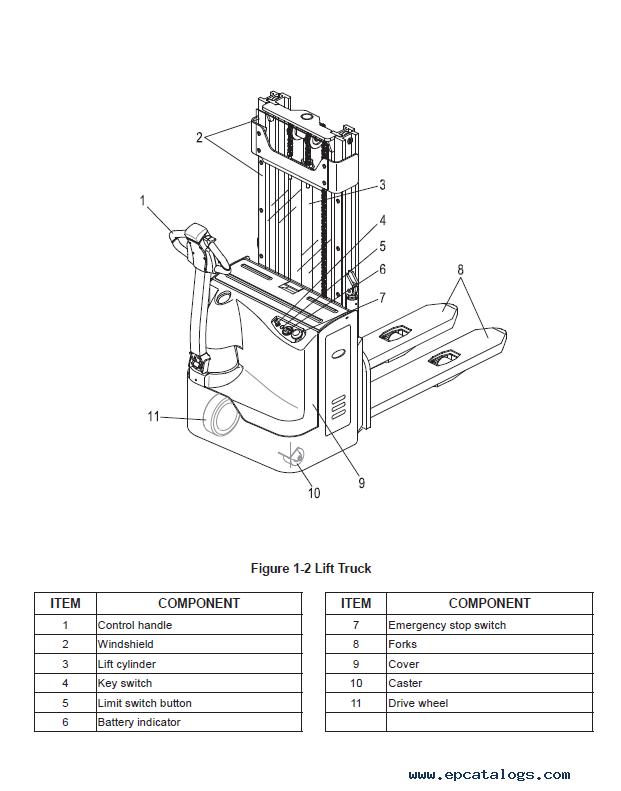 2
3
1
4
5
6
7
8
11
9
10

Figure 1-2 Lift Truck

| ITEM | COMPONENT |
|---|---|
| 1 | Control handle |
| 2 | Windshield |
| 3 | Lift cylinder |
| 4 | Key switch |
| 5 | Limit switch button |
| 6 | Battery indicator |

| ITEM | COMPONENT |
|---|---|
| 7 | Emergency stop switch |
| 8 | Forks |
| 9 | Cover |
| 10 | Caster |
| 11 | Drive wheel |
| | |

www.epcatalogs.com